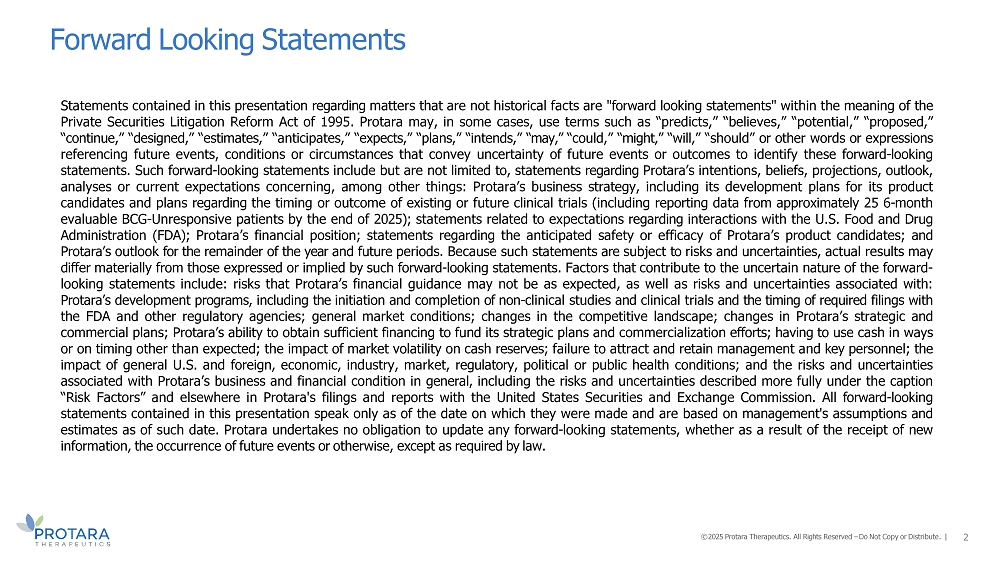 Forward Looking Statements

Statements contained in this presentation regarding matters that are not historical facts are "forward looking statements" within the meaning of the Private Securities Litigation Reform Act of 1995. Protara may, in some cases, use terms such as “predicts,” “believes,” “potential,” “proposed,” “continue,” “designed,” “estimates,” “anticipates,” “expects,” “plans,” “intends,” “may,” “could,” “might,” “will,” “should” or other words or expressions referencing future events, conditions or circumstances that convey uncertainty of future events or outcomes to identify these forward-looking statements. Such forward-looking statements include but are not limited to, statements regarding Protara’s intentions, beliefs, projections, outlook, analyses or current expectations concerning, among other things: Protara’s business strategy, including its development plans for its product candidates and plans regarding the timing or outcome of existing or future clinical trials (including reporting data from approximately 25 6-month evaluable BCG-Unresponsive patients by the end of 2025); statements related to expectations regarding interactions with the U.S. Food and Drug Administration (FDA); Protara’s financial position; statements regarding the anticipated safety or efficacy of Protara’s product candidates; and Protara’s outlook for the remainder of the year and future periods. Because such statements are subject to risks and uncertainties, actual results may differ materially from those expressed or implied by such forward-looking statements. Factors that contribute to the uncertain nature of the forward-looking statements include: risks that Protara’s financial guidance may not be as expected, as well as risks and uncertainties associated with: Protara’s development programs, including the initiation and completion of non-clinical studies and clinical trials and the timing of required filings with the FDA and other regulatory agencies; general market conditions; changes in the competitive landscape; changes in Protara’s strategic and commercial plans; Protara’s ability to obtain sufficient financing to fund its strategic plans and commercialization efforts; having to use cash in ways or on timing other than expected; the impact of market volatility on cash reserves; failure to attract and retain management and key personnel; the impact of general U.S. and foreign, economic, industry, market, regulatory, political or public health conditions; and the risks and uncertainties associated with Protara’s business and financial condition in general, including the risks and uncertainties described more fully under the caption “Risk Factors” and elsewhere in Protara's filings and reports with the United States Securities and Exchange Commission. All forward-looking statements contained in this presentation speak only as of the date on which they were made and are based on management's assumptions and estimates as of such date. Protara undertakes no obligation to update any forward-looking statements, whether as a result of the receipt of new information, the occurrence of future events or otherwise, except as required by law.

PROTARA THERAPEUTICS

©2025 Protara Therapeutics. All Rights Reserved – Do Not Copy or Distribute. | 2